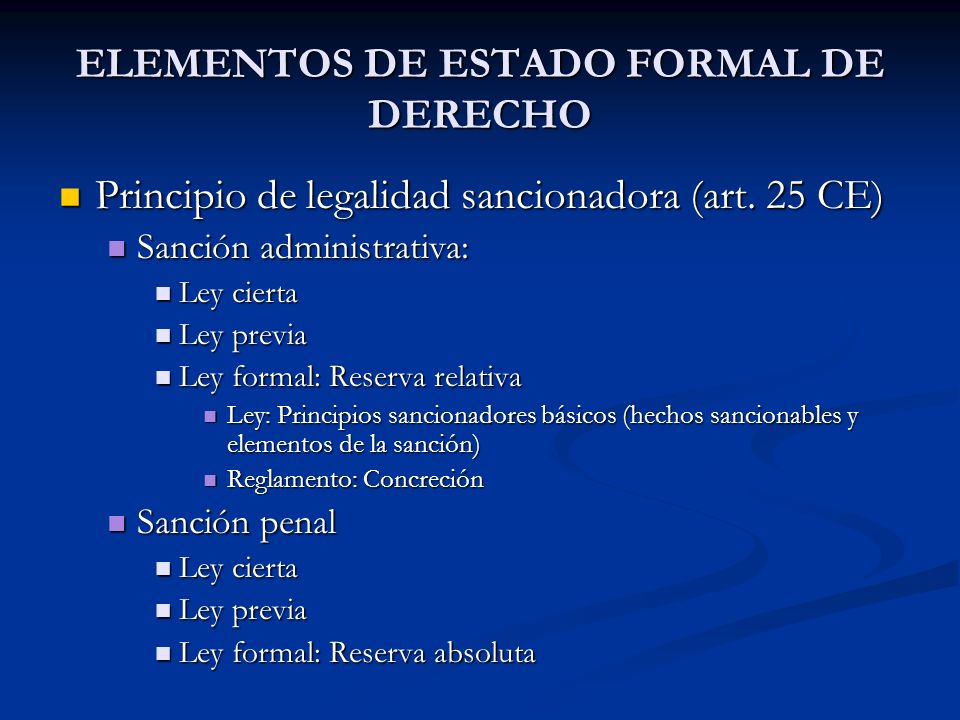 ELEMENTOS DE ESTADO FORMAL DE DERECHO

Principio de legalidad sancionadora (art. 25 CE)

Sanción administrativa:

Ley cierta

Ley previa

Ley formal: Reserva relativa

Ley: Principios sancionadores básicos (hechos sancionables y elementos de la sanción)

Reglamento: Concreción

Sanción penal

Ley cierta

Ley previa

Ley formal: Reserva absoluta